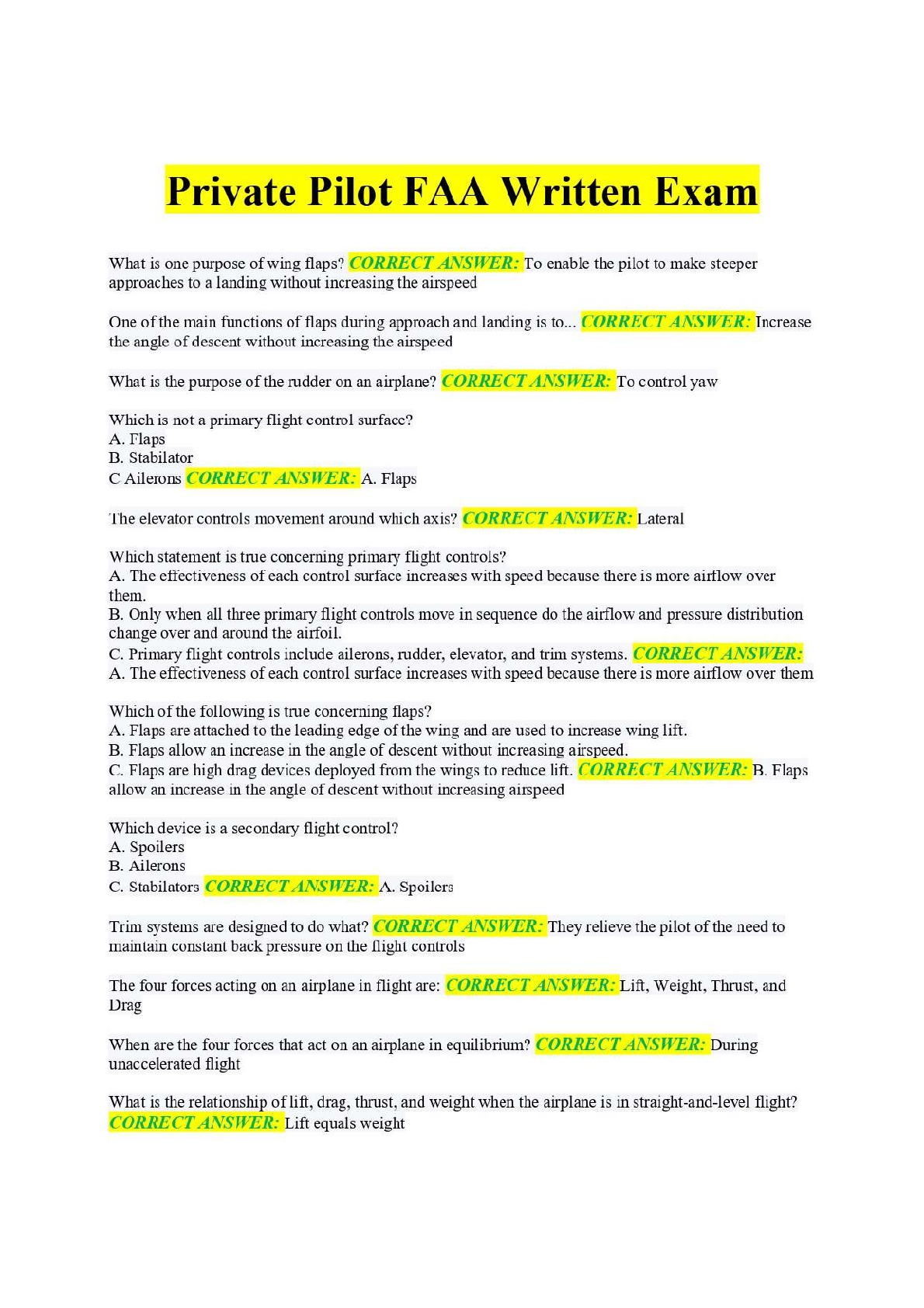 Private Pilot FAA Written Exam

What is one purpose of wing flaps? CORRECT ANSWER: To enable the pilot to make steeper approaches to a landing without increasing the airspeed

One of the main functions of flaps during approach and landing is to... CORRECT ANSWER: Increase the angle of descent without increasing the airspeed

What is the purpose of the rudder on an airplane? CORRECT ANSWER: To control yaw

Which is not a primary flight control surface?
A. Flaps
B. Stabilator
C Ailerons CORRECT ANSWER: A. Flaps

The elevator controls movement around which axis? CORRECT ANSWER: Lateral

Which statement is true concerning primary flight controls?
A. The effectiveness of each control surface increases with speed because there is more airflow over them.
B. Only when all three primary flight controls move in sequence do the airflow and pressure distribution change over and around the airfoil.
C. Primary flight controls include ailerons, rudder, elevator, and trim systems. CORRECT ANSWER: A. The effectiveness of each control surface increases with speed because there is more airflow over them

Which of the following is true concerning flaps?
A. Flaps are attached to the leading edge of the wing and are used to increase wing lift.
B. Flaps allow an increase in the angle of descent without increasing airspeed.
C. Flaps are high drag devices deployed from the wings to reduce lift. CORRECT ANSWER: B. Flaps allow an increase in the angle of descent without increasing airspeed

Which device is a secondary flight control?
A. Spoilers
B. Ailerons
C. Stabilators CORRECT ANSWER: A. Spoilers

Trim systems are designed to do what? CORRECT ANSWER: They relieve the pilot of the need to maintain constant back pressure on the flight controls

The four forces acting on an airplane in flight are: CORRECT ANSWER: Lift, Weight, Thrust, and Drag

When are the four forces that act on an airplane in equilibrium? CORRECT ANSWER: During unaccelerated flight

What is the relationship of lift, drag, thrust, and weight when the airplane is in straight-and-level flight? CORRECT ANSWER: Lift equals weight